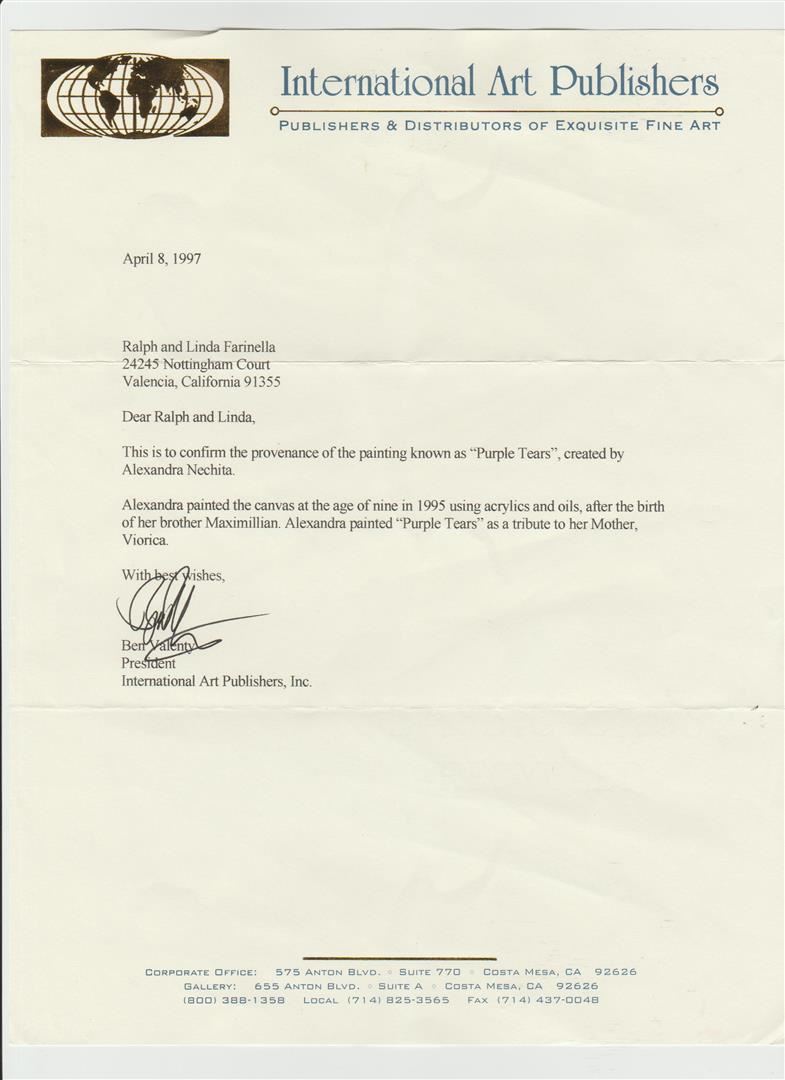 International Art Publishers
PUBLISHERS & DISTRIBUTORS OF EXQUISITE FINE ART

April 8, 1997

Ralph and Linda Farinella
24245 Nottingham Court
Valencia, California 91355

Dear Ralph and Linda,

This is to confirm the provenance of the painting known as "Purple Tears", created by Alexandra Nechita.

Alexandra painted the canvas at the age of nine in 1995 using acrylics and oils, after the birth of her brother Maximillian. Alexandra painted "Purple Tears" as a tribute to her Mother, Viorica.

With best wishes,

Ben Valenty
President
International Art Publishers, Inc.

CORPORATE OFFICE: 575 ANTON BLVD. ◦ SUITE 770 ◦ COSTA MESA, CA 92626
GALLERY: 655 ANTON BLVD. ◦ SUITE A ◦ COSTA MESA, CA 92626
(800) 388-1358 LOCAL (714) 825-3565 FAX (714) 437-0048